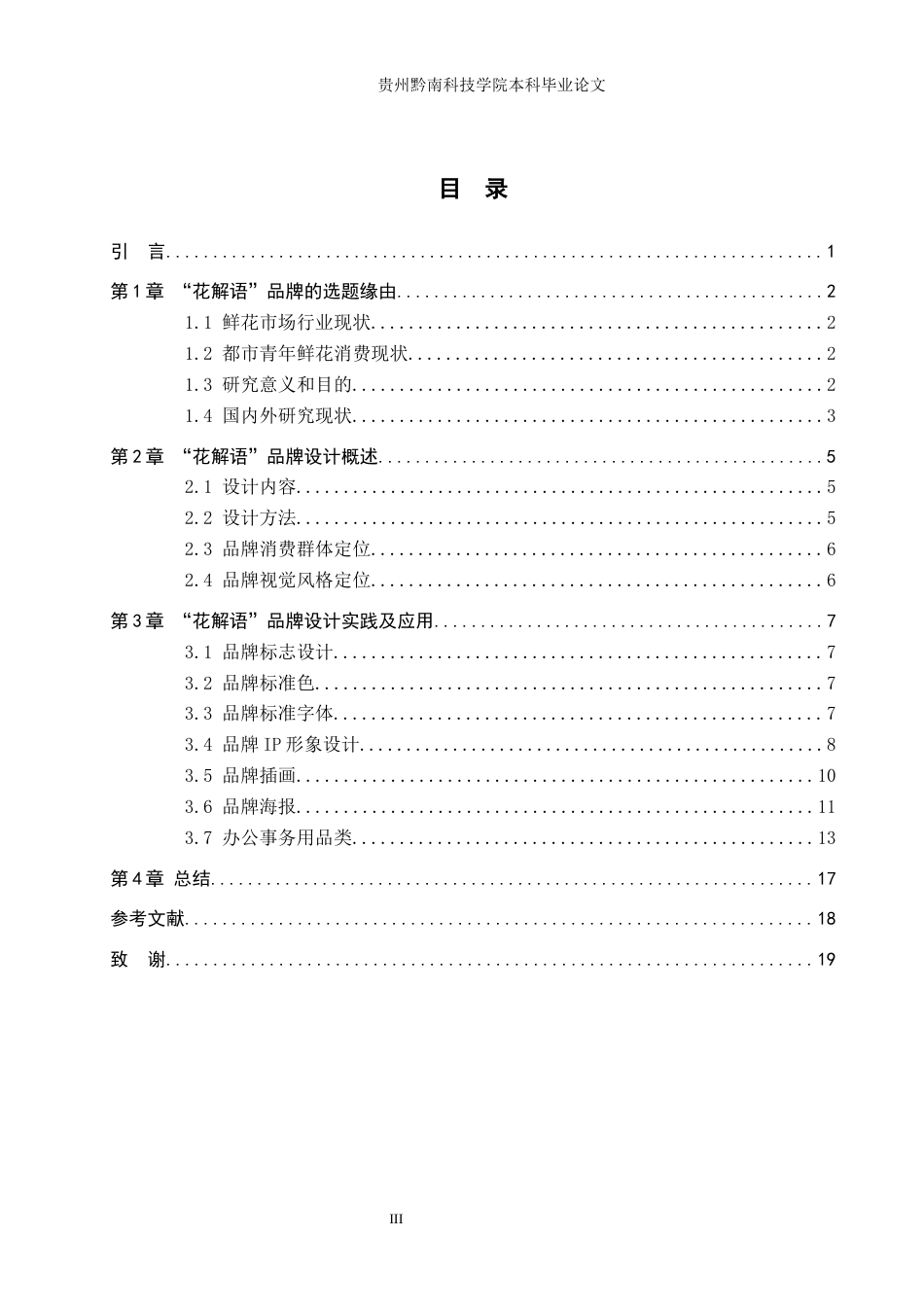 贵州黔南科技学院本科毕业论文

目 录

引 言 1

第1章 “花解语”品牌的选题缘由 2

1.1 鲜花市场行业现状 2

1.2 都市青年鲜花消费现状 2

1.3 研究意义和目的 2

1.4 国内外研究现状 3

第2章 “花解语”品牌设计概述 5

2.1 设计内容 5

2.2 设计方法 5

2.3 品牌消费群体定位 6

2.4 品牌视觉风格定位 6

第3章 “花解语”品牌设计实践及应用 7

3.1 品牌标志设计 7

3.2 品牌标准色 7

3.3 品牌标准字体 7

3.4 品牌IP形象设计 8

3.5 品牌插画 10

3.6 品牌海报 11

3.7 办公事务用品类 13

第4章 总结 17

参考文献 18

致 谢 19

III